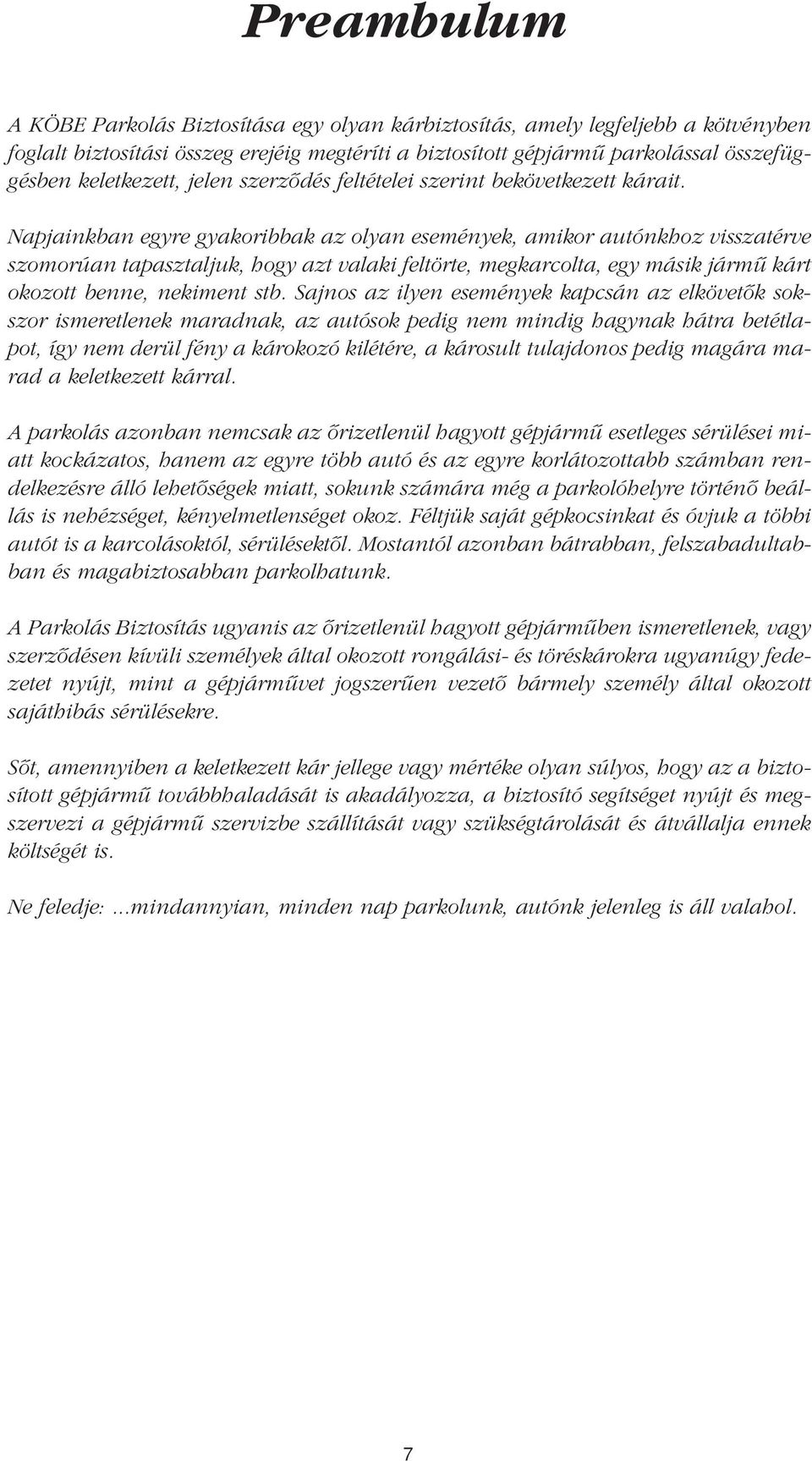 Preambulum

A KÖBE Parkolás Biztosítása egy olyan kárbiztosítás, amely legfeljebb a kötvényben foglalt biztosítási összeg erejéig megtéríti a biztosított gépjármű parkolással összefüggésben keletkezett, jelen szerződés feltételei szerint bekövetkezett kárait.

Napjainkban egyre gyakoribbak az olyan események, amikor autónkhoz visszatérve szomorúan tapasztaljuk, hogy azt valaki feltörte, megkarcolta, egy másik jármű kárt okozott benne, nekiment stb. Sajnos az ilyen események kapcsán az elkövetők sokszor ismeretlenek maradnak, az autósok pedig nem mindig hagynak hátra betétlapot, így nem derül fény a károkozó kilétére, a károsult tulajdonos pedig magára marad a keletkezett kárral.

A parkolás azonban nemcsak az őrizetlenül hagyott gépjármű esetleges sérülései miatt kockázatos, hanem az egyre több autó és az egyre korlátozottabb számban rendelkezésre álló lehetőségek miatt, sokunk számára még a parkolóhelyre történő beállás is nehézséget, kényelmetlenséget okoz. Féltjük saját gépkocsinkat és óvjuk a többi autót is a karcolásoktól, sérülésektől. Mostantól azonban bátrabban, felszabadultabban és magabiztosabban parkolhatunk.

A Parkolás Biztosítás ugyanis az őrizetlenül hagyott gépjárműben ismeretlenek, vagy szerződésen kívüli személyek által okozott rongálási- és töréskárokra ugyanúgy fedezetet nyújt, mint a gépjárművet jogszerűen vezető bármely személy által okozott sajáthibás sérülésekre.

Sőt, amennyiben a keletkezett kár jellege vagy mértéke olyan súlyos, hogy az a biztosított gépjármű továbbhaladását is akadályozza, a biztosító segítséget nyújt és megszervezi a gépjármű szervizbe szállítását vagy szükségtárolását és átvállalja ennek költségét is.

Ne feledje: ...mindannyian, minden nap parkolunk, autónk jelenleg is áll valahol.

7